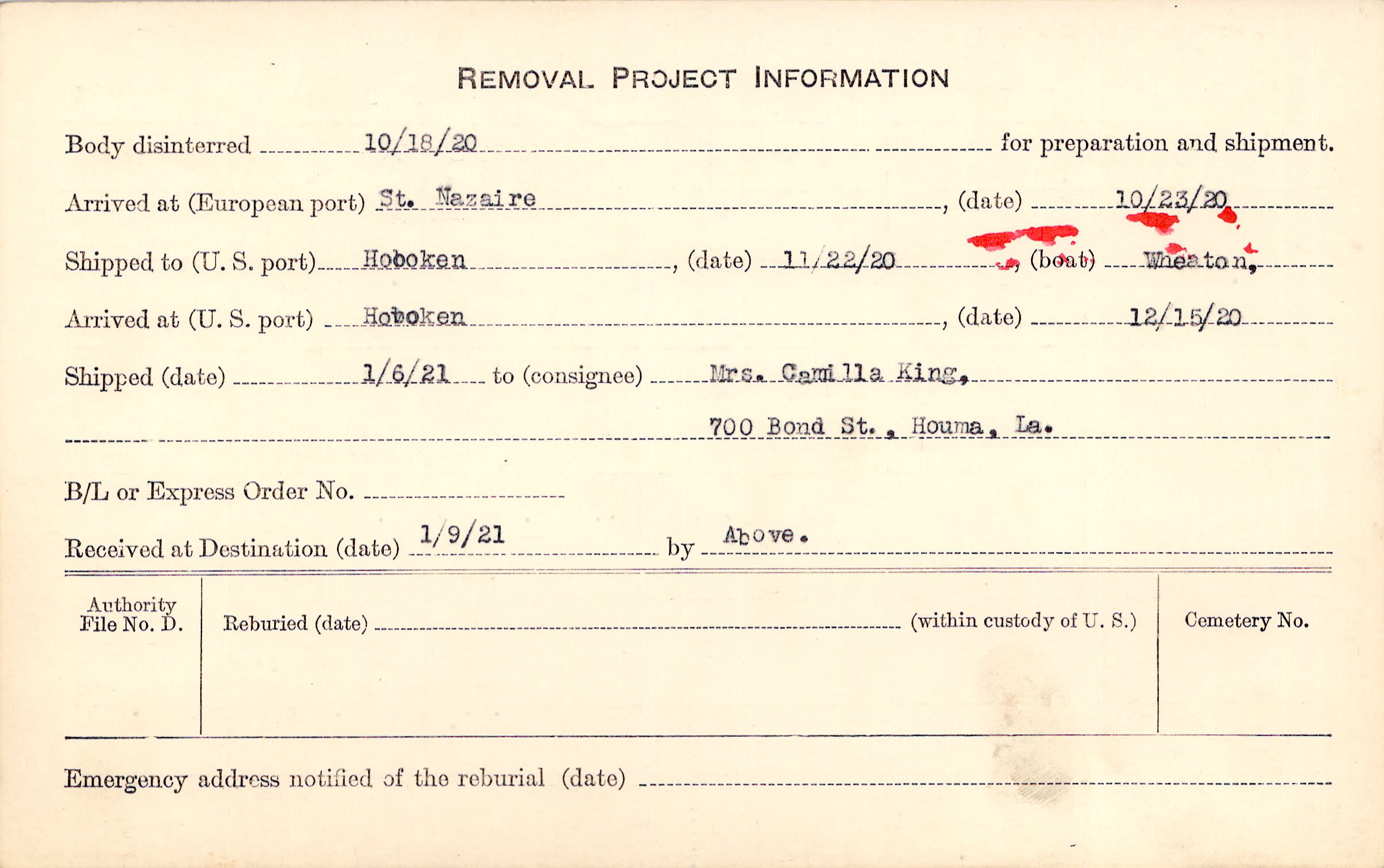 REMOVAL PROJECT INFORMATION

Body disinterred 10/18/20 for preparation and shipment.

Arrived at (European port) St. Nazaire, (date) 10/23/20

Shipped to (U. S. port) Hoboken, (date) 11/22/20, (boat) Wheaton,

Arrived at (U. S. port) Hoboken, (date) 12/15/20

Shipped (date) 1/6/21 to (consignee) Mrs. Camilla King,

700 Bond St., Houma, La.

B/L or Express Order No. ____

Received at Destination (date) 1/9/21 by Above.

Authority File No. D.

Reburied (date) ____ (within custody of U. S.)

Cemetery No.

Emergency address notified of the reburial (date) ____